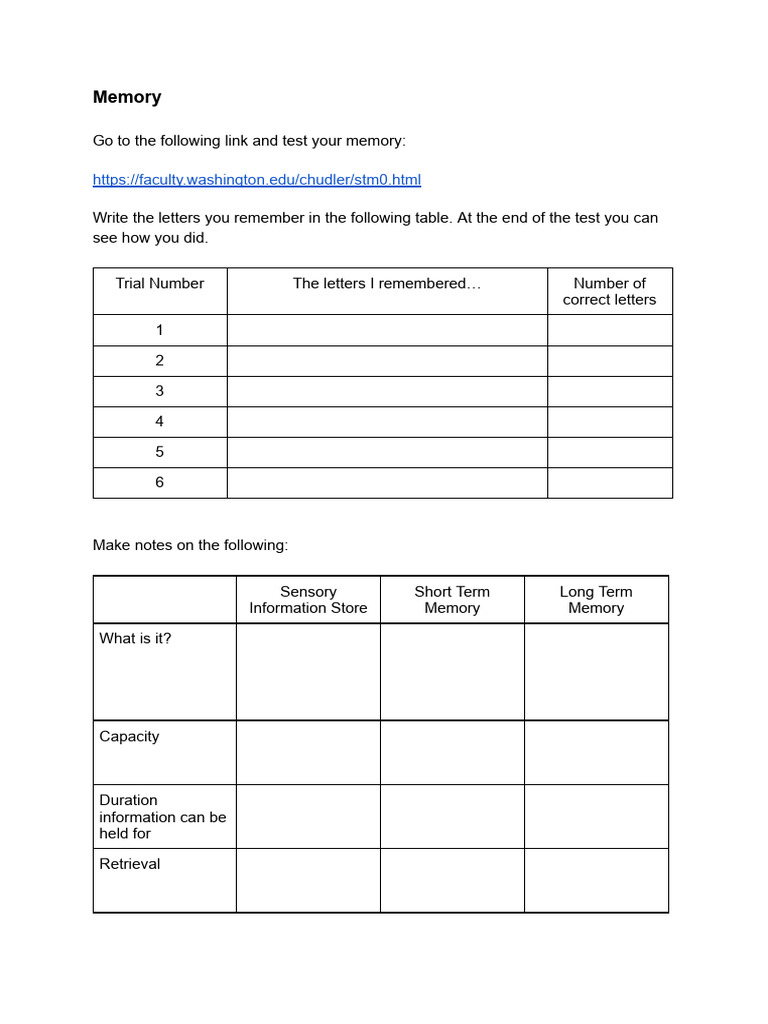 Memory

Go to the following link and test your memory:

https://faculty.washington.edu/chudler/stm0.html

Write the letters you remember in the following table. At the end of the test you can see how you did.

| Trial Number | The letters I remembered… | Number of correct letters |
|---|---|---|
| 1 | | |
| 2 | | |
| 3 | | |
| 4 | | |
| 5 | | |
| 6 | | |

Make notes on the following:

| | Sensory Information Store | Short Term Memory | Long Term Memory |
|---|---|---|---|
| What is it? | | | |
| Capacity | | | |
| Duration information can be held for | | | |
| Retrieval | | | |